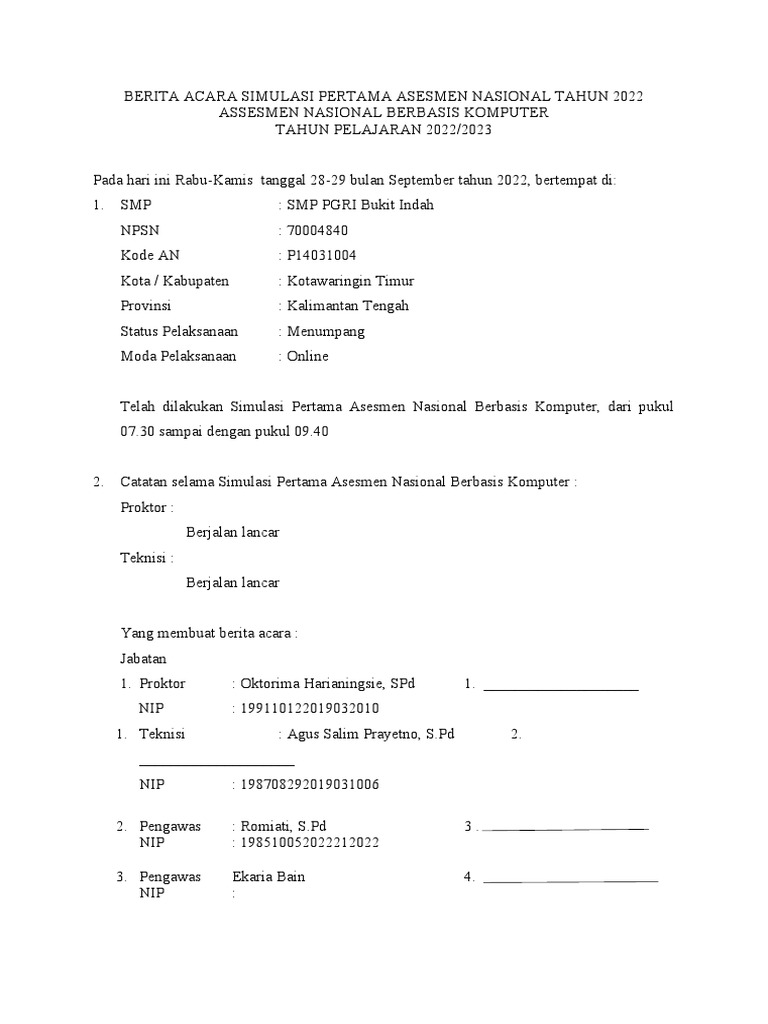 BERITA ACARA SIMULASI PERTAMA ASESMEN NASIONAL TAHUN 2022
ASSESMEN NASIONAL BERBASIS KOMPUTER
TAHUN PELAJARAN 2022/2023

Pada hari ini Rabu-Kamis tanggal 28-29 bulan September tahun 2022, bertempat di:

1. SMP : SMP PGRI Bukit Indah
NPSN : 70004840
Kode AN : P14031004
Kota / Kabupaten : Kotawaringin Timur
Provinsi : Kalimantan Tengah
Status Pelaksanaan : Menumpang
Moda Pelaksanaan : Online

Telah dilakukan Simulasi Pertama Asesmen Nasional Berbasis Komputer, dari pukul 07.30 sampai dengan pukul 09.40

2. Catatan selama Simulasi Pertama Asesmen Nasional Berbasis Komputer :
Proktor :
Berjalan lancar
Teknisi :
Berjalan lancar

Yang membuat berita acara :
Jabatan
1. Proktor : Oktorima Harianingsie, SPd 1. ______________________
NIP : 199110122019032010
1. Teknisi : Agus Salim Prayetno, S.Pd 2. ______________________
NIP : 198708292019031006

2. Pengawas : Romiati, S.Pd 3 . ______________________
NIP : 198510052022212022

3. Pengawas Ekaria Bain 4. ______________________
NIP :